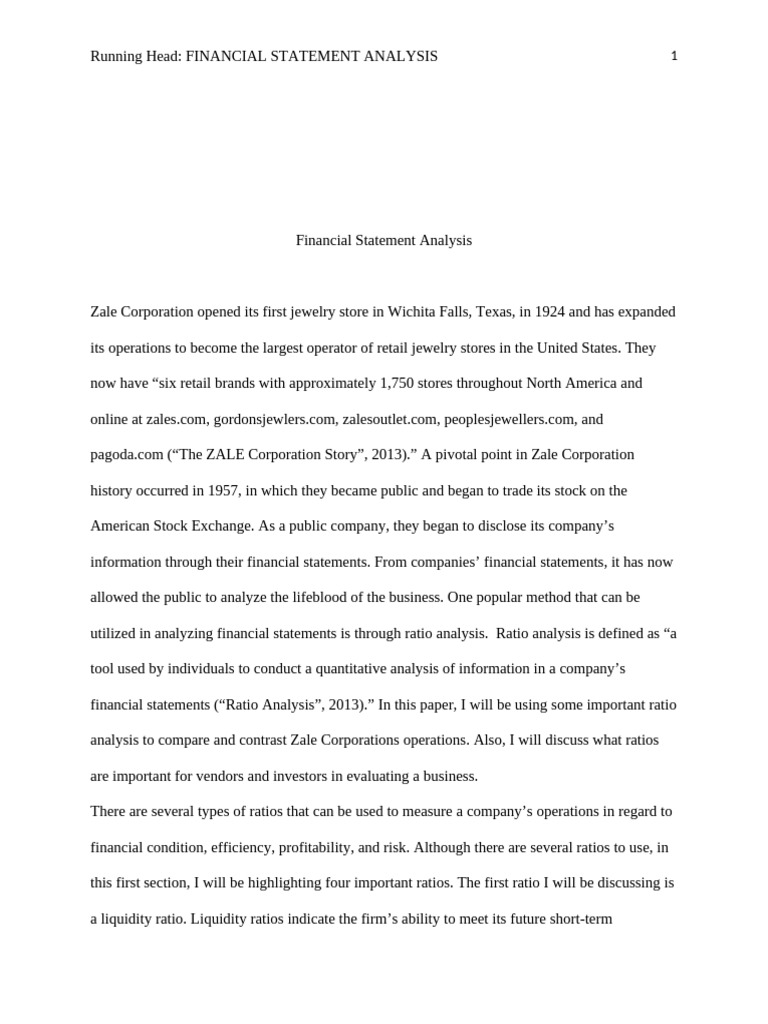 Running Head: FINANCIAL STATEMENT ANALYSIS 1

Financial Statement Analysis

Zale Corporation opened its first jewelry store in Wichita Falls, Texas, in 1924 and has expanded its operations to become the largest operator of retail jewelry stores in the United States. They now have “six retail brands with approximately 1,750 stores throughout North America and online at zales.com, gordonsjewlers.com, zalesoutlet.com, peoplesjewellers.com, and pagoda.com (“The ZALE Corporation Story”, 2013).” A pivotal point in Zale Corporation history occurred in 1957, in which they became public and began to trade its stock on the American Stock Exchange. As a public company, they began to disclose its company’s information through their financial statements. From companies’ financial statements, it has now allowed the public to analyze the lifeblood of the business. One popular method that can be utilized in analyzing financial statements is through ratio analysis. Ratio analysis is defined as “a tool used by individuals to conduct a quantitative analysis of information in a company’s financial statements (“Ratio Analysis”, 2013).” In this paper, I will be using some important ratio analysis to compare and contrast Zale Corporations operations. Also, I will discuss what ratios are important for vendors and investors in evaluating a business.

There are several types of ratios that can be used to measure a company’s operations in regard to financial condition, efficiency, profitability, and risk. Although there are several ratios to use, in this first section, I will be highlighting four important ratios. The first ratio I will be discussing is a liquidity ratio. Liquidity ratios indicate the firm’s ability to meet its future short-term